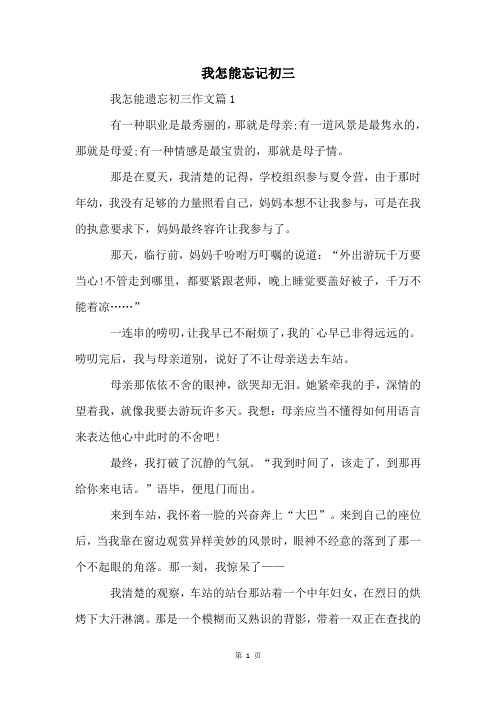 我怎能忘记初三

我怎能遗忘初三作文篇1

有一种职业是最秀丽的，那就是母亲;有一道风景是最隽永的，那就是母爱;有一种情感是最宝贵的，那就是母子情。

那是在夏天，我清楚的记得，学校组织参与夏令营，由于那时年幼，我没有足够的力量照看自己，妈妈本想不让我参与，可是在我的执意要求下，妈妈最终容许让我参与了。

那天，临行前，妈妈千吩咐万叮嘱的说道：“外出游玩千万要当心!不管走到哪里，都要紧跟老师，晚上睡觉要盖好被子，千万不能着凉……”

一连串的唠叨，让我早已不耐烦了，我的`心早已非得远远的。唠叨完后，我与母亲道别，说好了不让母亲送去车站。

母亲那依依不舍的眼神，欲哭却无泪。她紧牵我的手，深情的望着我，就像我要去游玩许多天。我想：母亲应当不懂得如何用语言来表达他心中此时的不舍吧!

最终，我打破了沉静的气氛。“我到时间了，该走了，到那再给你来电话。”语毕，便甩门而出。

来到车站，我怀着一脸的兴奋奔上“大巴”。来到自己的座位后，当我靠在窗边观赏异样美妙的风景时，眼神不经意的落到了那一个不起眼的角落。那一刻，我惊呆了——

我清楚的观察，车站的站台那站着一个中年妇女，在烈日的烘烤下大汗淋漓。那是一个模糊而又熟识的背影，带着一双正在查找的

第 1 页